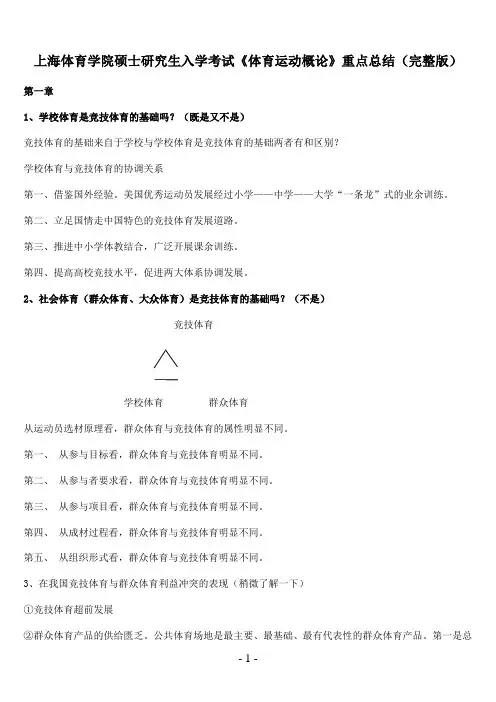 上海体育学院硕士研究生入学考试《体育运动概论》重点总结（完整版）

第一章

1、学校体育是竞技体育的基础吗？（既是又不是）

竞技体育的基础来自于学校与学校体育是竞技体育的基础两者有和区别？

学校体育与竞技体育的协调关系

第一、借鉴国外经验。美国优秀运动员发展经过小学——中学——大学“一条龙”式的业余训练。

第二、立足国情走中国特色的竞技体育发展道路。

第三、推进中小学体教结合，广泛开展课余训练。

第四、提高高校竞技水平，促进两大体系协调发展。

2、社会体育（群众体育、大众体育）是竞技体育的基础吗？（不是）

竞技体育

学校体育　　群众体育

从运动员选材原理看，群众体育与竞技体育的属性明显不同。

第一、 从参与目标看，群众体育与竞技体育明显不同。

第二、 从参与者要求看，群众体育与竞技体育明显不同。

第三、 从参与项目看，群众体育与竞技体育明显不同。

第四、 从成材过程看，群众体育与竞技体育明显不同。

第五、 从组织形式看，群众体育与竞技体育明显不同。

3、在我国竞技体育与群众体育利益冲突的表现（稍微了解一下）

①竞技体育超前发展

②群众体育产品的供给匮乏。公共体育场地是最主要、最基础、最有代表性的群众体育产品。第一是总

- 1 -